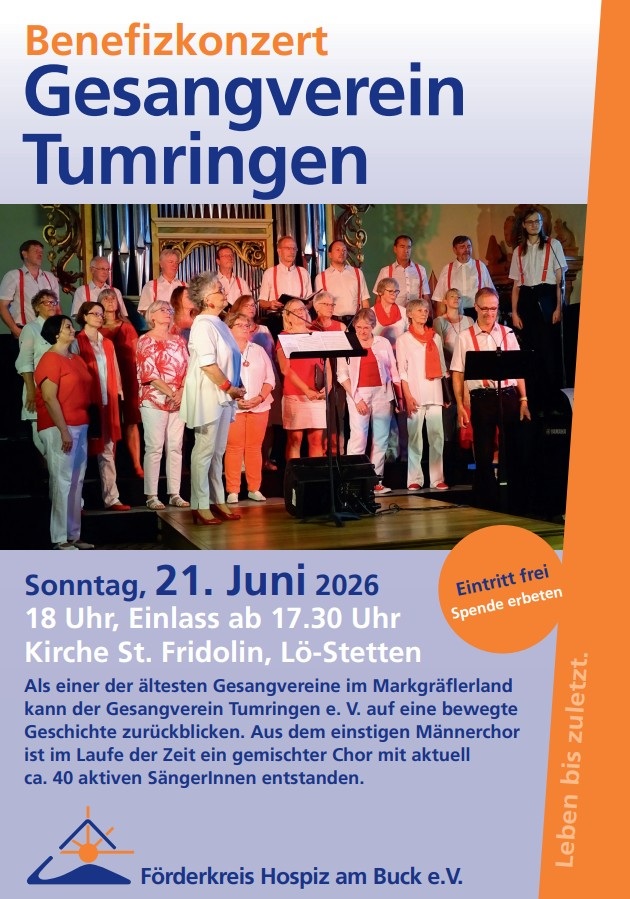 Benefizkonzert
Gesangverein
Tumringen

Sonntag, 21. Juni 2026
18 Uhr, Einlass ab 17.30 Uhr
Kirche St. Fridolin, Lö-Stetten

Eintritt frei
Spende erbeten

Als einer der ältesten Gesangvereine im Markgräflerland kann der Gesangverein Tumringen e. V. auf eine bewegte Geschichte zurückblicken. Aus dem einstigen Männerchor ist im Laufe der Zeit ein gemischter Chor mit aktuell ca. 40 aktiven SängerInnen entstanden.

Förderkreis Hospiz am Buck e.V.

Leben bis zuletzt.